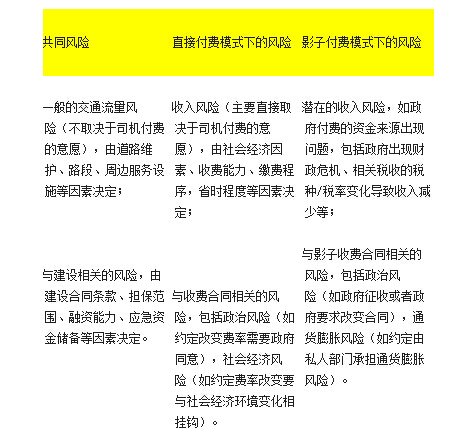 | 共同风险 | 直接付费模式下的风险 | 影子付费模式下的风险 |
|---|---|---|
| 一般的交通流量风险（不取决于司机付费的意愿），由道路维护、路段、周边服务设施等因素决定； | 收入风险（主要直接取决于司机付费的意愿），由社会经济因素、收费能力、缴费程序，省时程度等因素决定； | 潜在的收入风险，如政府付费的资金来源出现问题，包括政府出现财政危机、相关税收的税种/税率变化导致收入减少等； |
| 与建设相关的风险，由建设合同条款、担保范围、融资能力、应急资金储备等因素决定。 | 与收费合同相关的风险，包括政治风险（如约定改变费率需要政府同意），社会经济风险（如约定费率改变要与社会经济环境变化相挂钩）。 | 与影子收费合同相关的风险，包括政治风险（如政府征收或者政府要求改变合同），通货膨胀风险（如约定由私人部门承担通货膨胀风险）。 |